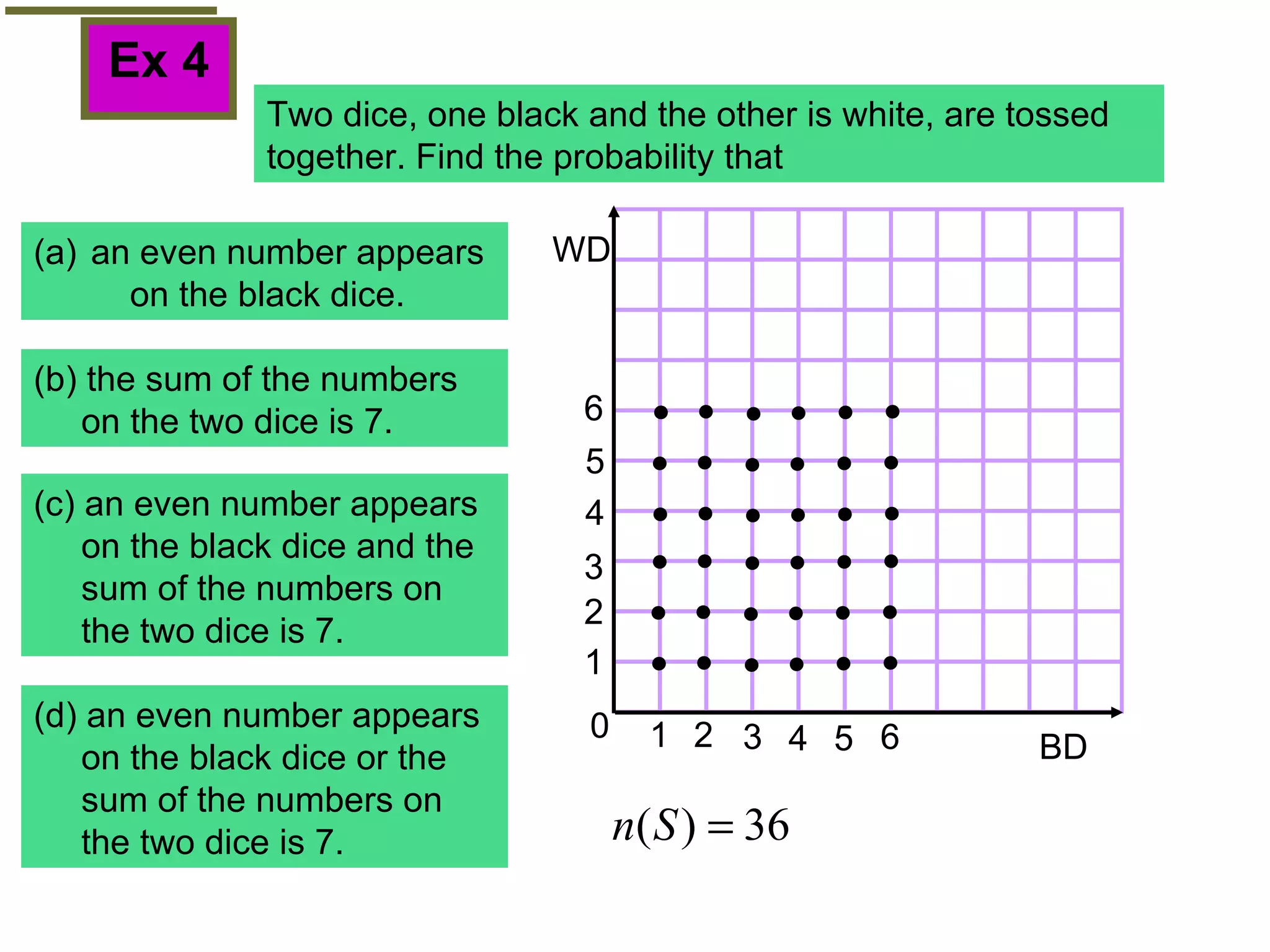 Ex 4

Two dice, one black and the other is white, are tossed together. Find the probability that

(a) an even number appears on the black dice.

(b) the sum of the numbers on the two dice is 7.

(c) an even number appears on the black dice and the sum of the numbers on the two dice is 7.

(d) an even number appears on the black dice or the sum of the numbers on the two dice is 7.

WD
6
5
4
3
2
1
0
1 2 3 4 5 6
BD

$n(S) = 36$